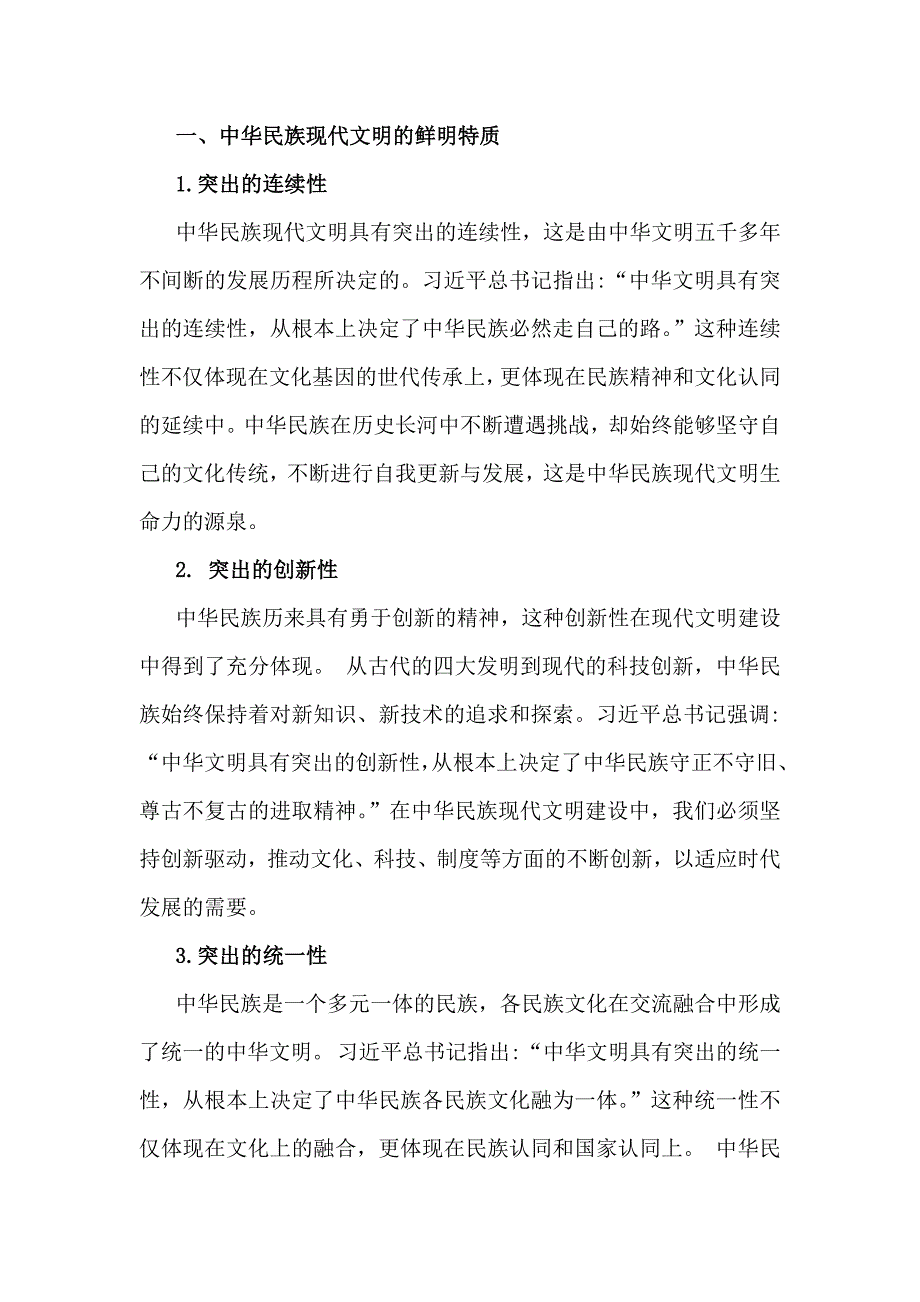 一、中华民族现代文明的鲜明特质

1.突出的连续性

中华民族现代文明具有突出的连续性，这是由中华文明五千多年不间断的发展历程所决定的。习近平总书记指出:“中华文明具有突出的连续性，从根本上决定了中华民族必然走自己的路。”这种连续性不仅体现在文化基因的世代传承上，更体现在民族精神和文化认同的延续中。中华民族在历史长河中不断遭遇挑战，却始终能够坚守自己的文化传统，不断进行自我更新与发展，这是中华民族现代文明生命力的源泉。

2. 突出的创新性

中华民族历来具有勇于创新的精神，这种创新性在现代文明建设中得到了充分体现。 从古代的四大发明到现代的科技创新，中华民族始终保持着对新知识、新技术的追求和探索。习近平总书记强调:“中华文明具有突出的创新性,从根本上决定了中华民族守正不守旧、尊古不复古的进取精神。”在中华民族现代文明建设中，我们必须坚持创新驱动，推动文化、科技、制度等方面的不断创新，以适应时代发展的需要。

3.突出的统一性

中华民族是一个多元一体的民族，各民族文化在交流融合中形成了统一的中华文明。 习近平总书记指出:“中华文明具有突出的统一性，从根本上决定了中华民族各民族文化融为一体。”这种统一性不仅体现在文化上的融合，更体现在民族认同和国家认同上。 中华民